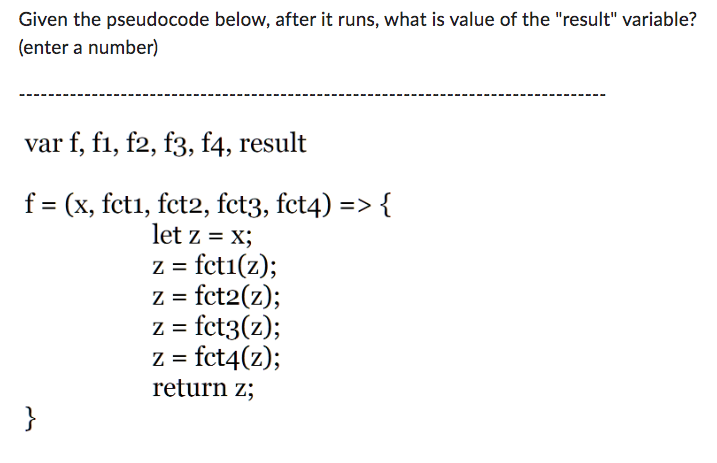 Given the pseudocode below, after it runs, what is value of the "result" variable? (enter a number)

--------------------------------------------------------------------------------

var f, f1, f2, f3, f4, result

f = (x, fct1, fct2, fct3, fct4) => {
let z = x;
z = fct1(z);
z = fct2(z);
z = fct3(z);
z = fct4(z);
return z;
}